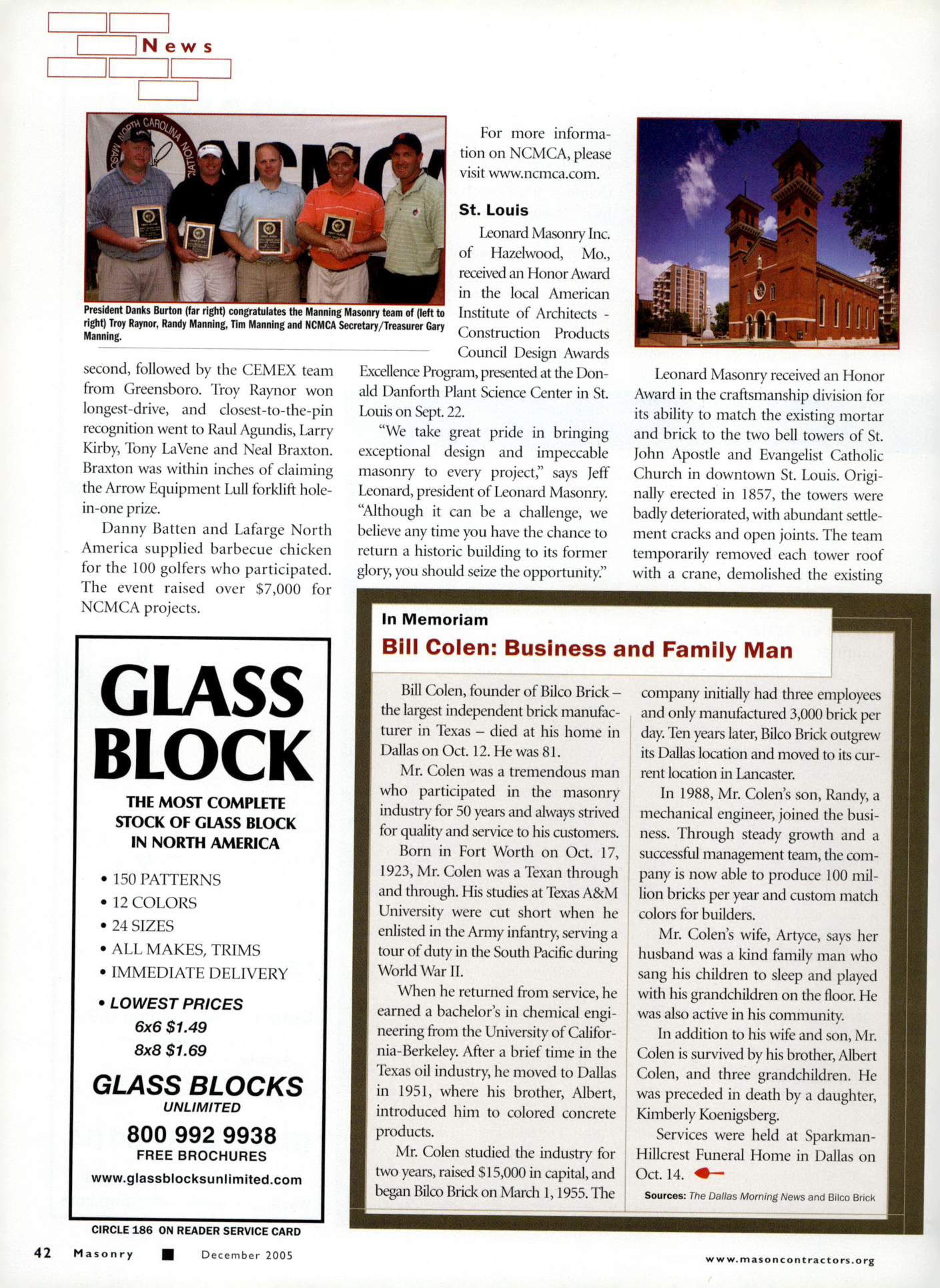 News

NORTH CAROLINA NCMCA

President Danks Burton (far right) congratulates the Manning Masonry team of (left to right) Troy Raynor, Randy Manning, Tim Manning and NCMCA Secretary/Treasurer Gary Manning.

second, followed by the CEMEX team from Greensboro. Troy Raynor won longest-drive, and closest-to-the-pin recognition went to Raul Agundis, Larry Kirby, Tony LaVene and Neal Braxton. Braxton was within inches of claiming the Arrow Equipment Lull forklift hole-in-one prize.

Danny Batten and Lafarge North America supplied barbecue chicken for the 100 golfers who participated. The event raised over $7,000 for NCMCA projects.

For more information on NCMCA, please visit www.ncmca.com.

St. Louis

Leonard Masonry Inc. of Hazelwood, Mo., received an Honor Award in the local American Institute of Architects - Construction Products Council Design Awards Excellence Program, presented at the Donald Danforth Plant Science Center in St. Louis on Sept. 22.

"We take great pride in bringing exceptional design and impeccable masonry to every project," says Jeff Leonard, president of Leonard Masonry. "Although it can be a challenge, we believe any time you have the chance to return a historic building to its former glory, you should seize the opportunity."

Leonard Masonry received an Honor Award in the craftsmanship division for its ability to match the existing mortar and brick to the two bell towers of St. John Apostle and Evangelist Catholic Church in downtown St. Louis. Originally erected in 1857, the towers were badly deteriorated, with abundant settlement cracks and open joints. The team temporarily removed each tower roof with a crane, demolished the existing

GLASS BLOCK

THE MOST COMPLETE STOCK OF GLASS BLOCK IN NORTH AMERICA

• 150 PATTERNS
• 12 COLORS
• 24 SIZES
• ALL MAKES, TRIMS
• IMMEDIATE DELIVERY
• LOWEST PRICES
6x6 $1.49
8x8 $1.69

GLASS BLOCKS UNLIMITED
800 992 9938
FREE BROCHURES
www.glassblocksunlimited.com

CIRCLE 186 ON READER SERVICE CARD

In Memoriam
Bill Colen: Business and Family Man

Bill Colen, founder of Bilco Brick – the largest independent brick manufacturer in Texas – died at his home in Dallas on Oct. 12. He was 81.

Mr. Colen was a tremendous man who participated in the masonry industry for 50 years and always strived for quality and service to his customers.

Born in Fort Worth on Oct. 17, 1923, Mr. Colen was a Texan through and through. His studies at Texas A&M University were cut short when he enlisted in the Army infantry, serving a tour of duty in the South Pacific during World War II.

When he returned from service, he earned a bachelor's in chemical engineering from the University of California-Berkeley. After a brief time in the Texas oil industry, he moved to Dallas in 1951, where his brother, Albert, introduced him to colored concrete products.

Mr. Colen studied the industry for two years, raised $15,000 in capital, and began Bilco Brick on March 1, 1955. The company initially had three employees and only manufactured 3,000 brick per day. Ten years later, Bilco Brick outgrew its Dallas location and moved to its current location in Lancaster.

In 1988, Mr. Colen's son, Randy, a mechanical engineer, joined the business. Through steady growth and a successful management team, the company is now able to produce 100 million bricks per year and custom match colors for builders.

Mr. Colen's wife, Artyce, says her husband was a kind family man who sang his children to sleep and played with his grandchildren on the floor. He was also active in his community.

In addition to his wife and son, Mr. Colen is survived by his brother, Albert Colen, and three grandchildren. He was preceded in death by a daughter, Kimberly Koenigsberg.

Services were held at Sparkman-Hillcrest Funeral Home in Dallas on Oct. 14.

Sources: The Dallas Morning News and Bilco Brick

42 Masonry December 2005

www.masoncontractors.org